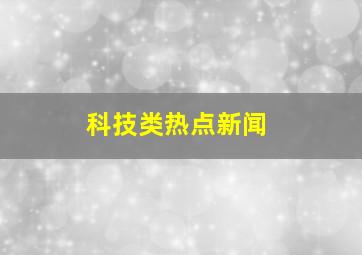 科技类热点新闻